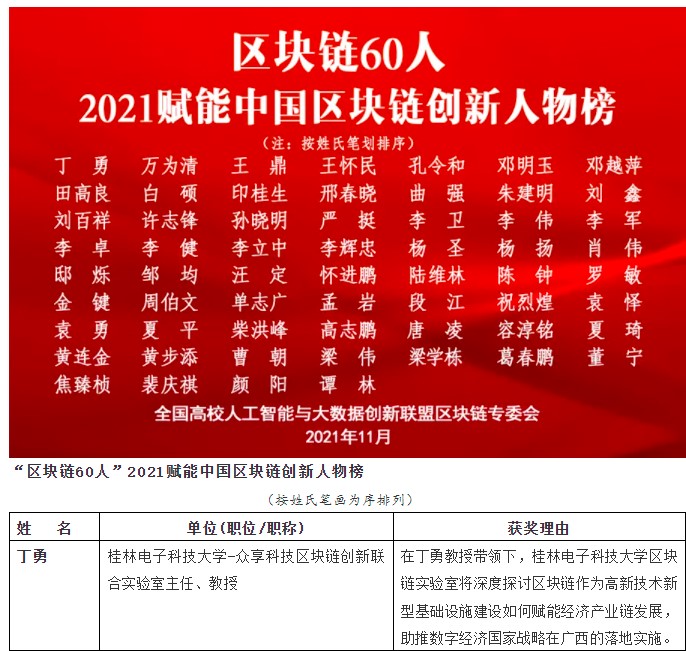 区块链60人
2021赋能中国区块链创新人物榜
（注：按姓氏笔划排序）

丁　勇　万为清　王　鼎　王怀民　孔令和　邓明玉　邓越萍
田高良　白　硕　印桂生　邢春晓　曲　强　朱建明　刘　鑫
刘百祥　许志锋　孙晓明　严　挺　李　卫　李　伟　李　军
李　卓　李　健　李立中　李辉忠　杨　圣　杨　扬　肖　伟
邸　烁　邹　均　汪　定　怀进鹏　陆维林　陈　钟　罗　敏
金　键　周伯文　单志广　孟　岩　段　江　祝烈煌　袁　怿
袁　勇　夏　平　柴洪峰　高志鹏　唐　凌　容淳铭　夏　琦
黄连金　黄步添　曹　朝　梁　伟　梁学栋　葛春鹏　董　宁
焦臻桢　裴庆祺　颜　阳　谭　林

全国高校人工智能与大数据创新联盟区块链专委会
2021年11月

“区块链60人”2021赋能中国区块链创新人物榜

（按姓氏笔画为序排列）

| 姓　名 | 单位(职位/职称) | 获奖理由 |
|---|---|---|
| 丁勇 | 桂林电子科技大学-众享科技区块链创新联合实验室主任、教授 | 在丁勇教授带领下，桂林电子科技大学区块链实验室将深度探讨区块链作为高新技术新型基础设施建设如何赋能经济产业链发展，助推数字经济国家战略在广西的落地实施。 |